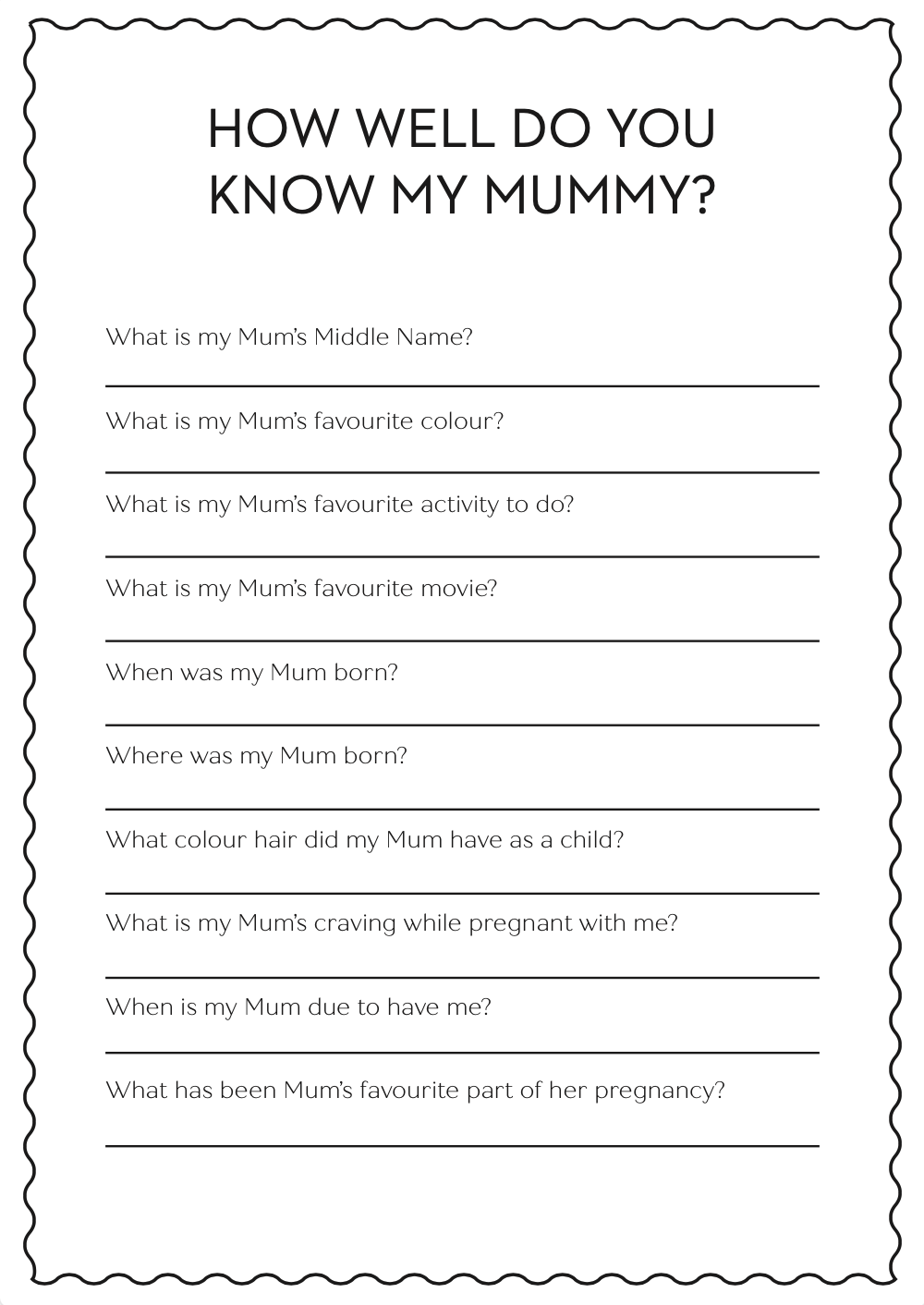 HOW WELL DO YOU KNOW MY MUMMY?

What is my Mum's Middle Name?

What is my Mum's favourite colour?

What is my Mum's favourite activity to do?

What is my Mum's favourite movie?

When was my Mum born?

Where was my Mum born?

What colour hair did my Mum have as a child?

What is my Mum's craving while pregnant with me?

When is my Mum due to have me?

What has been Mum's favourite part of her pregnancy?